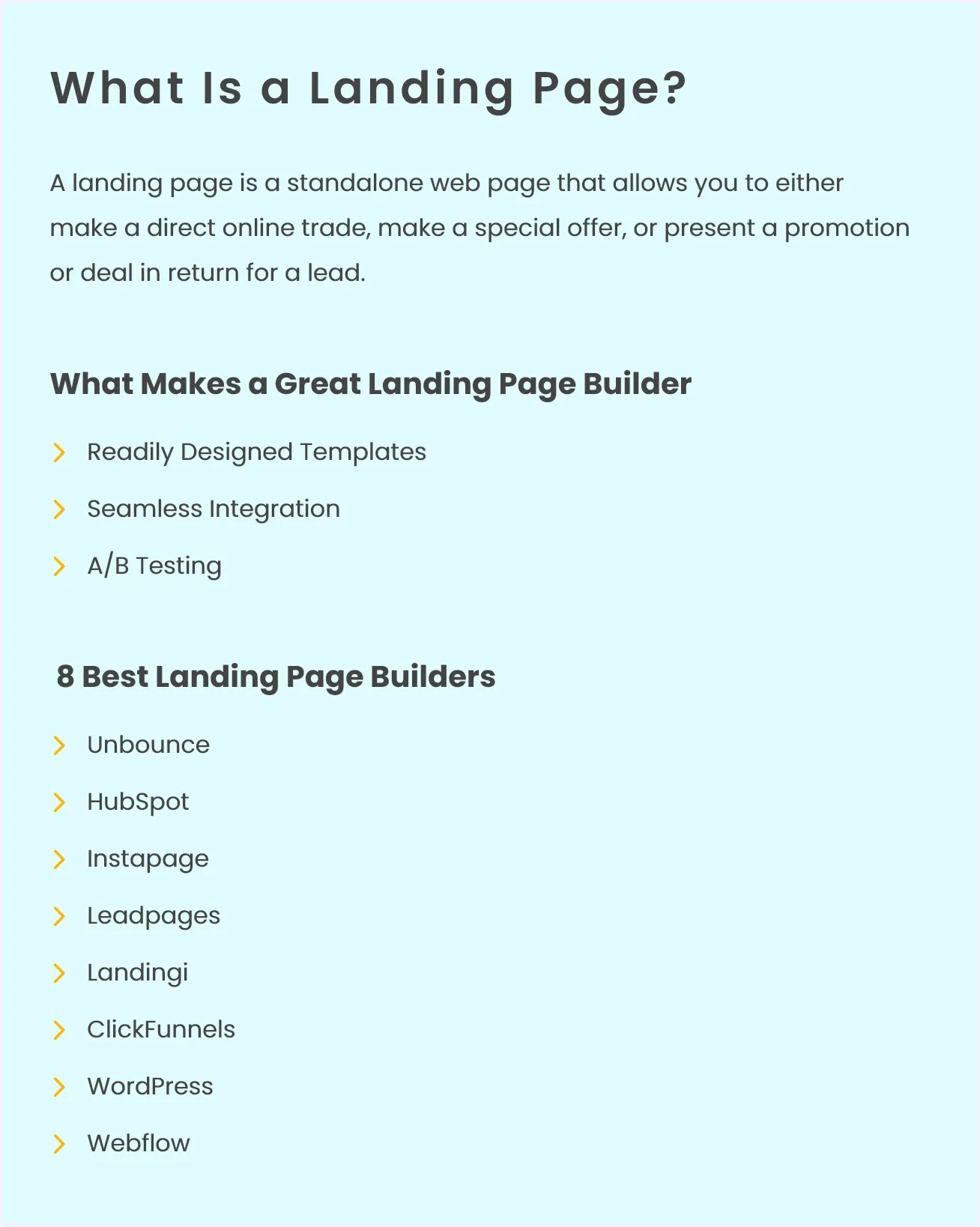 What Is a Landing Page?

A landing page is a standalone web page that allows you to either make a direct online trade, make a special offer, or present a promotion or deal in return for a lead.

What Makes a Great Landing Page Builder

Readily Designed Templates
Seamless Integration
A/B Testing

8 Best Landing Page Builders

Unbounce
HubSpot
Instapage
Leadpages
Landingi
ClickFunnels
WordPress
Webflow